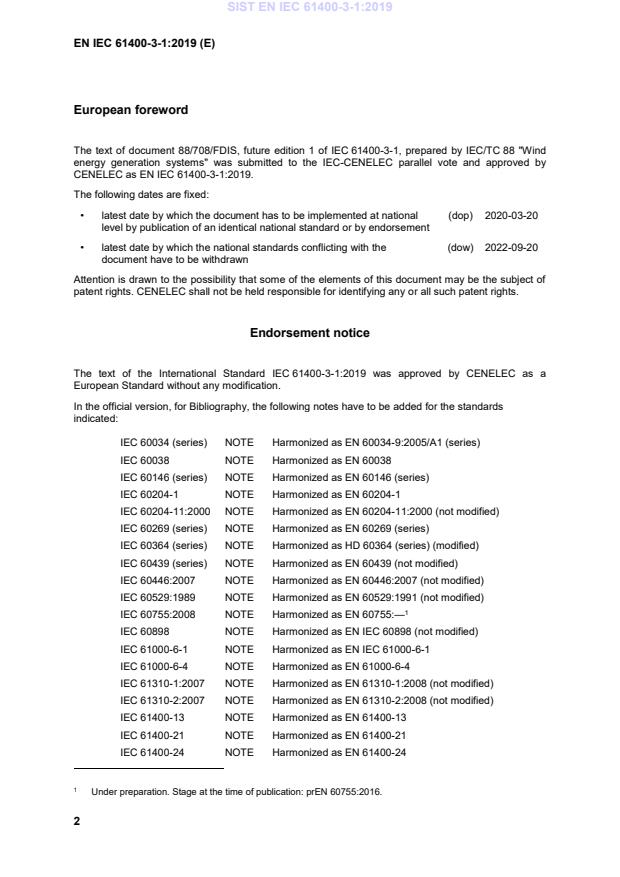 SIST EN IEC 61400-3-1:2019

EN IEC 61400-3-1:2019 (E)

European foreword

The text of document 88/708/FDIS, future edition 1 of IEC 61400-3-1, prepared by IEC/TC 88 "Wind energy generation systems" was submitted to the IEC-CENELEC parallel vote and approved by CENELEC as EN IEC 61400-3-1:2019.

The following dates are fixed:

• latest date by which the document has to be implemented at national level by publication of an identical national standard or by endorsement (dop) 2020-03-20

• latest date by which the national standards conflicting with the document have to be withdrawn (dow) 2022-09-20

Attention is drawn to the possibility that some of the elements of this document may be the subject of patent rights. CENELEC shall not be held responsible for identifying any or all such patent rights.

Endorsement notice

The text of the International Standard IEC 61400-3-1:2019 was approved by CENELEC as a European Standard without any modification.

In the official version, for Bibliography, the following notes have to be added for the standards indicated:

| | | |
|---|---|---|
| IEC 60034 (series) | NOTE | Harmonized as EN 60034-9:2005/A1 (series) |
| IEC 60038 | NOTE | Harmonized as EN 60038 |
| IEC 60146 (series) | NOTE | Harmonized as EN 60146 (series) |
| IEC 60204-1 | NOTE | Harmonized as EN 60204-1 |
| IEC 60204-11:2000 | NOTE | Harmonized as EN 60204-11:2000 (not modified) |
| IEC 60269 (series) | NOTE | Harmonized as EN 60269 (series) |
| IEC 60364 (series) | NOTE | Harmonized as HD 60364 (series) (modified) |
| IEC 60439 (series) | NOTE | Harmonized as EN 60439 (not modified) |
| IEC 60446:2007 | NOTE | Harmonized as EN 60446:2007 (not modified) |
| IEC 60529:1989 | NOTE | Harmonized as EN 60529:1991 (not modified) |
| IEC 60755:2008 | NOTE | Harmonized as EN 60755:—$^1$ |
| IEC 60898 | NOTE | Harmonized as EN IEC 60898 (not modified) |
| IEC 61000-6-1 | NOTE | Harmonized as EN IEC 61000-6-1 |
| IEC 61000-6-4 | NOTE | Harmonized as EN 61000-6-4 |
| IEC 61310-1:2007 | NOTE | Harmonized as EN 61310-1:2008 (not modified) |
| IEC 61310-2:2007 | NOTE | Harmonized as EN 61310-2:2008 (not modified) |
| IEC 61400-13 | NOTE | Harmonized as EN 61400-13 |
| IEC 61400-21 | NOTE | Harmonized as EN 61400-21 |
| IEC 61400-24 | NOTE | Harmonized as EN 61400-24 |

$^1$ Under preparation. Stage at the time of publication: prEN 60755:2016.

2